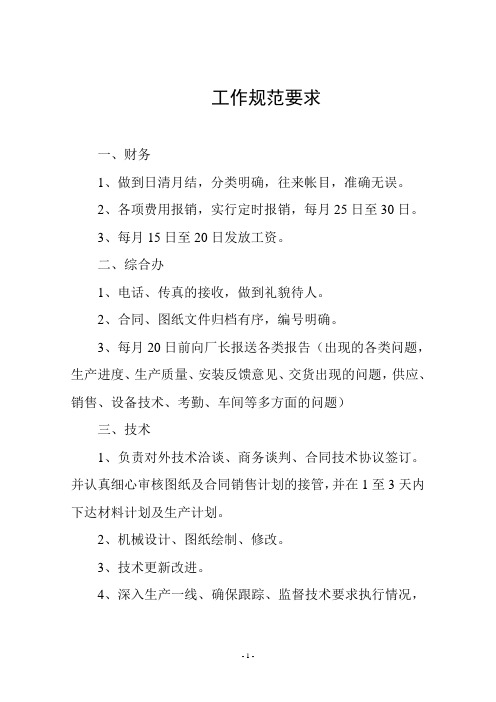 工作规范要求

一、财务

1、做到日清月结，分类明确，往来帐目，准确无误。

2、各项费用报销，实行定时报销，每月 25 日至 30 日。

3、每月 15 日至 20 日发放工资。

二、综合办

1、电话、传真的接收，做到礼貌待人。

2、合同、图纸文件归档有序，编号明确。

3、每月 20 日前向厂长报送各类报告（出现的各类问题，生产进度、生产质量、安装反馈意见、交货出现的问题，供应、销售、设备技术、考勤、车间等多方面的问题）

三、技术

1、负责对外技术洽谈、商务谈判、合同技术协议签订。并认真细心审核图纸及合同销售计划的接管，并在 1 至 3 天内下达材料计划及生产计划。

2、机械设计、图纸绘制、修改。

3、技术更新改进。

4、深入生产一线、确保跟踪、监督技术要求执行情况，

- 1 -